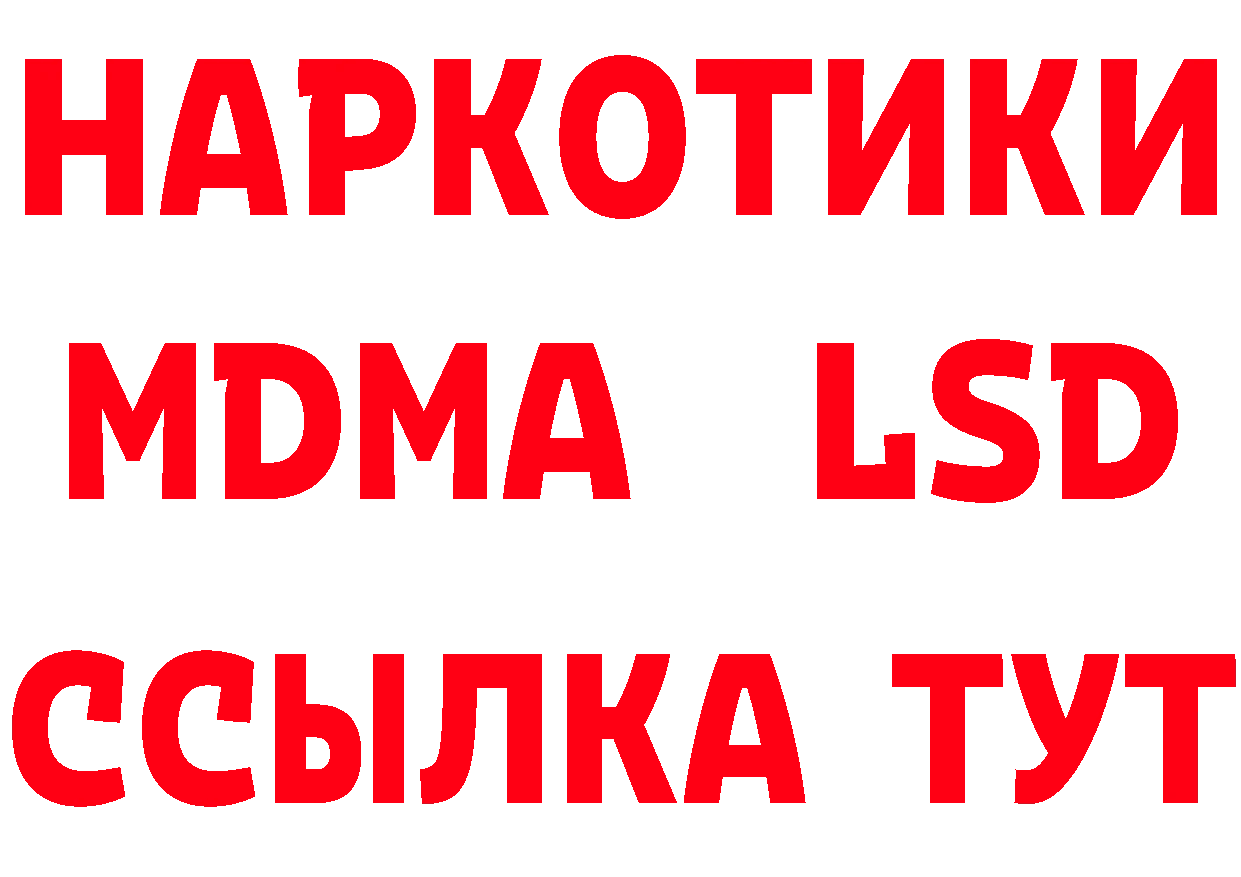 НАРКОТИКИ
MDMA LSD
ССЫЛКА ТУТ